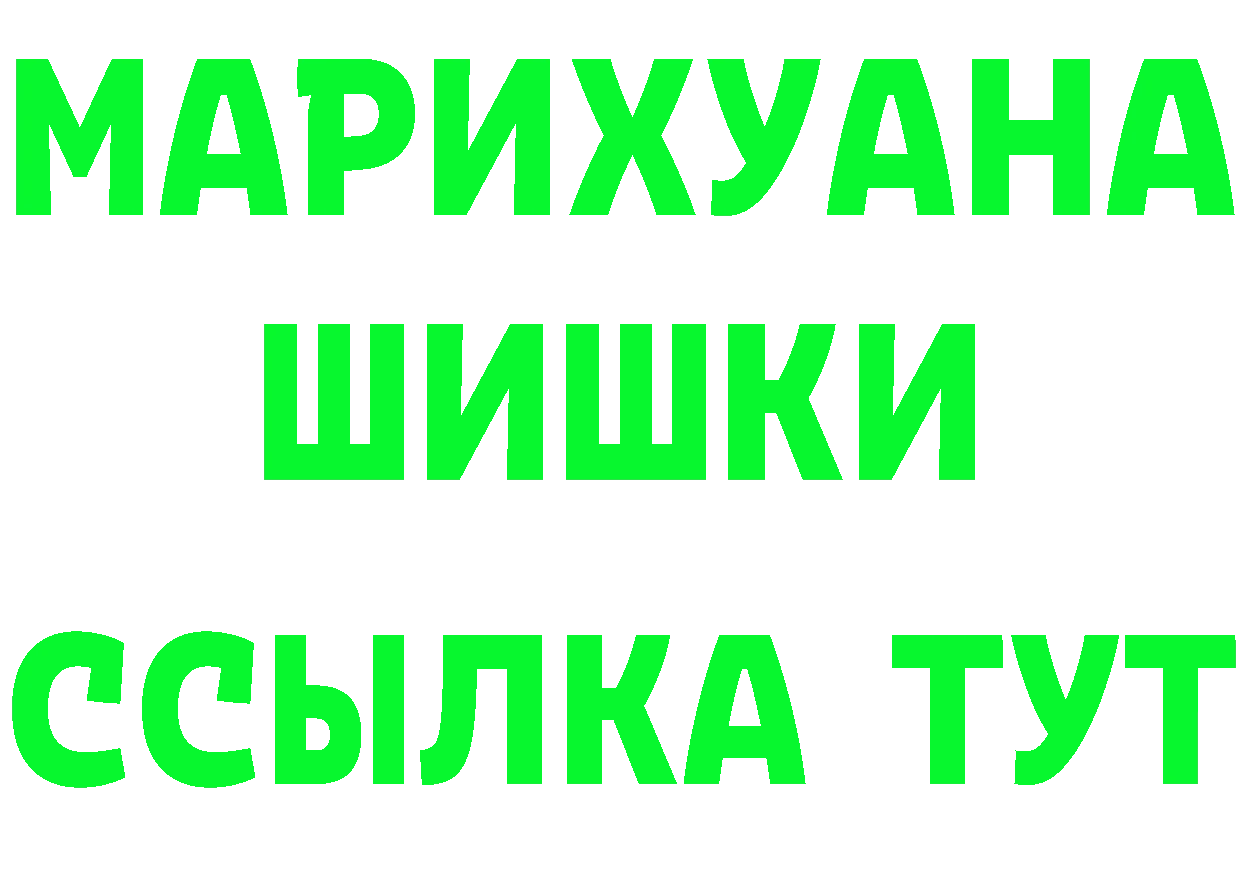 МАРИХУАНА
ШИШКИ
ССЫЛКА ТУТ